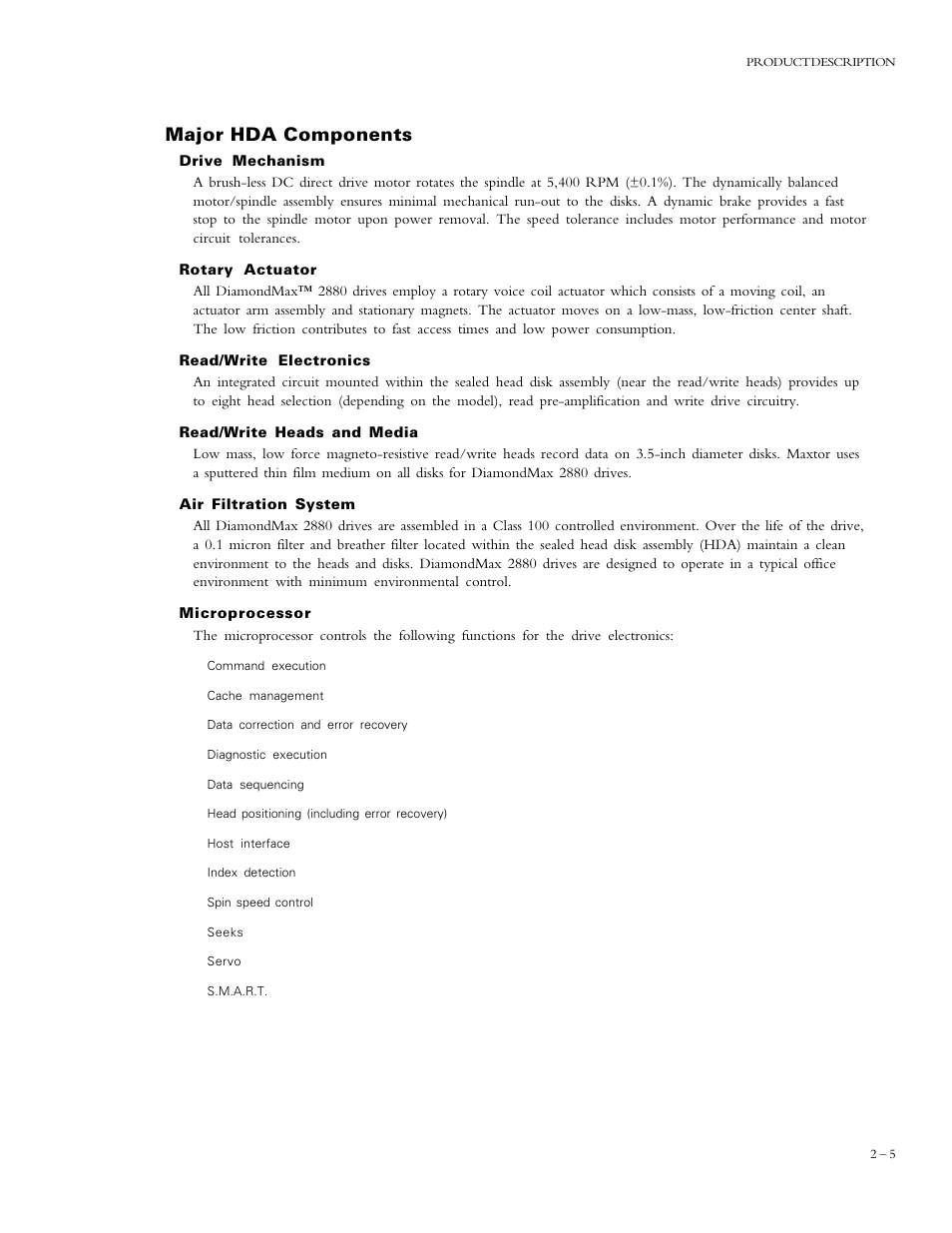 PRODUCTDESCRIPTION

Major HDA Components

Drive Mechanism

A brush-less DC direct drive motor rotates the spindle at 5,400 RPM ($\pm$0.1%). The dynamically balanced motor/spindle assembly ensures minimal mechanical run-out to the disks. A dynamic brake provides a fast stop to the spindle motor upon power removal. The speed tolerance includes motor performance and motor circuit tolerances.

Rotary Actuator

All DiamondMax™ 2880 drives employ a rotary voice coil actuator which consists of a moving coil, an actuator arm assembly and stationary magnets. The actuator moves on a low-mass, low-friction center shaft. The low friction contributes to fast access times and low power consumption.

Read/Write Electronics

An integrated circuit mounted within the sealed head disk assembly (near the read/write heads) provides up to eight head selection (depending on the model), read pre-amplification and write drive circuitry.

Read/Write Heads and Media

Low mass, low force magneto-resistive read/write heads record data on 3.5-inch diameter disks. Maxtor uses a sputtered thin film medium on all disks for DiamondMax 2880 drives.

Air Filtration System

All DiamondMax 2880 drives are assembled in a Class 100 controlled environment. Over the life of the drive, a 0.1 micron filter and breather filter located within the sealed head disk assembly (HDA) maintain a clean environment to the heads and disks. DiamondMax 2880 drives are designed to operate in a typical office environment with minimum environmental control.

Microprocessor

The microprocessor controls the following functions for the drive electronics:

Command execution

Cache management

Data correction and error recovery

Diagnostic execution

Data sequencing

Head positioning (including error recovery)

Host interface

Index detection

Spin speed control

Seeks

Servo

S.M.A.R.T.

2 – 5